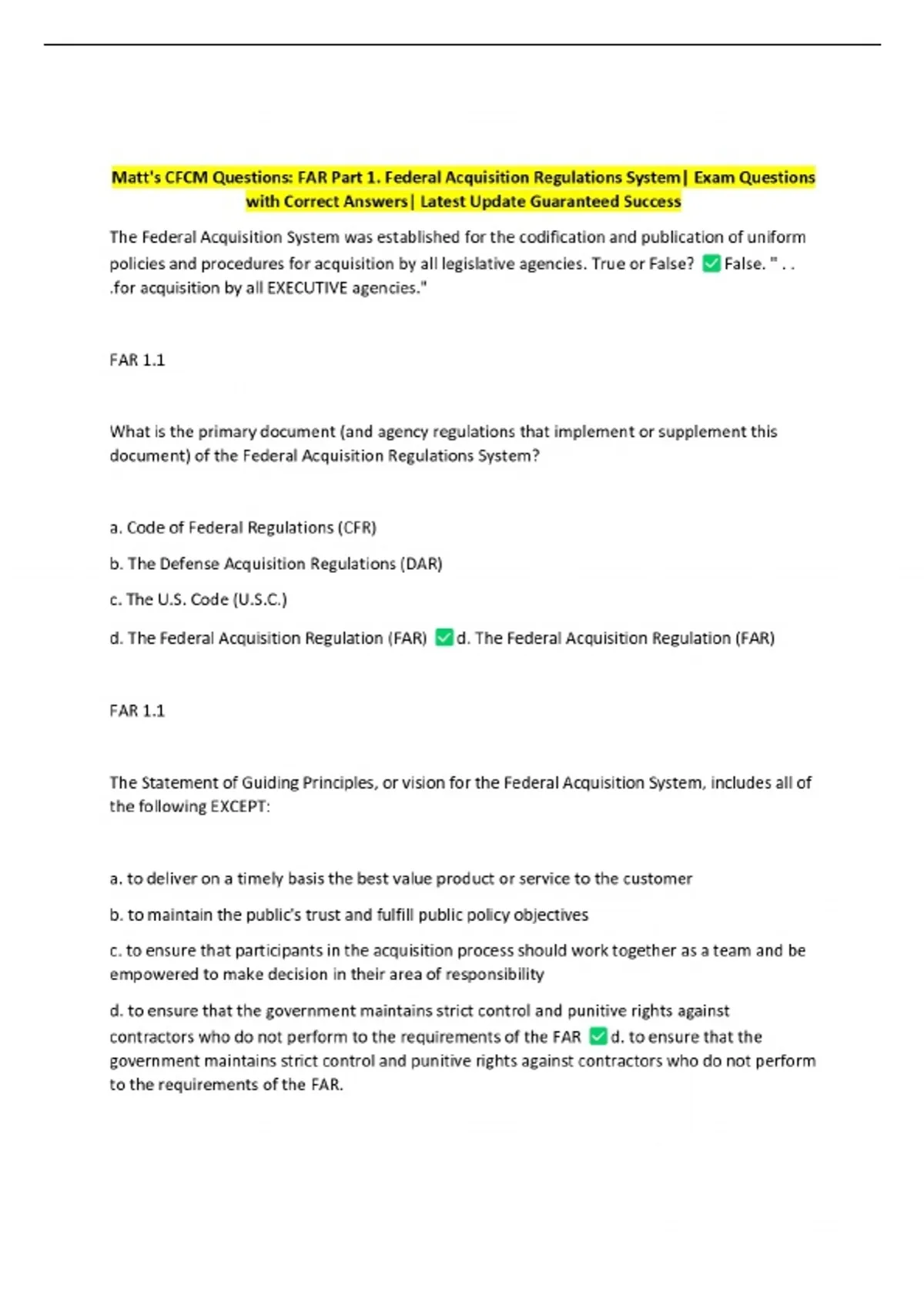 Matt's CFCM Questions: FAR Part 1. Federal Acquisition Regulations System| Exam Questions with Correct Answers| Latest Update Guaranteed Success

The Federal Acquisition System was established for the codification and publication of uniform policies and procedures for acquisition by all legislative agencies. True or False? ☑ False. " . . .for acquisition by all EXECUTIVE agencies."

FAR 1.1

What is the primary document (and agency regulations that implement or supplement this document) of the Federal Acquisition Regulations System?

a. Code of Federal Regulations (CFR)

b. The Defense Acquisition Regulations (DAR)

c. The U.S. Code (U.S.C.)

d. The Federal Acquisition Regulation (FAR) ☑ d. The Federal Acquisition Regulation (FAR)

FAR 1.1

The Statement of Guiding Principles, or vision for the Federal Acquisition System, includes all of the following EXCEPT:

a. to deliver on a timely basis the best value product or service to the customer

b. to maintain the public's trust and fulfill public policy objectives

c. to ensure that participants in the acquisition process should work together as a team and be empowered to make decision in their area of responsibility

d. to ensure that the government maintains strict control and punitive rights against contractors who do not perform to the requirements of the FAR ☑ d. to ensure that the government maintains strict control and punitive rights against contractors who do not perform to the requirements of the FAR.